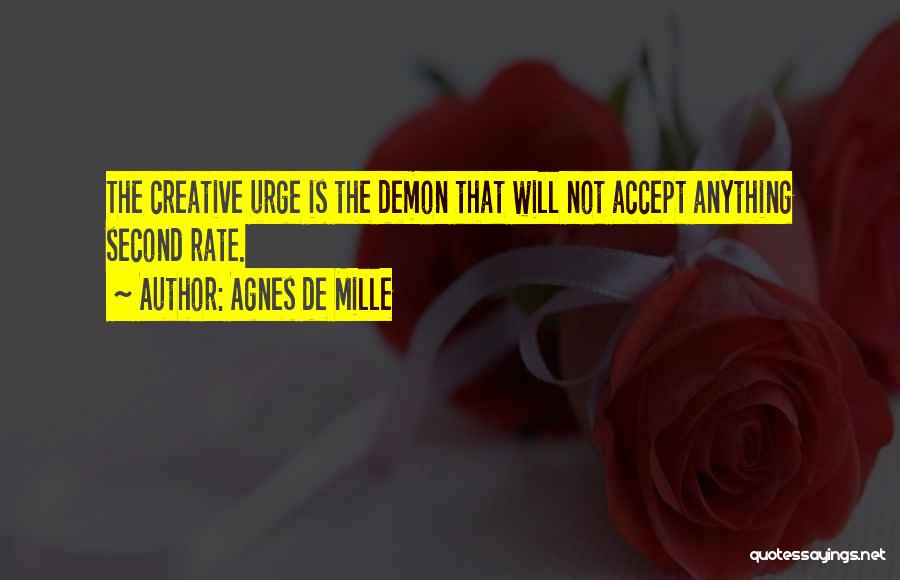 THE CREATIVE URGE IS THE DEMON THAT WILL NOT ACCEPT ANYTHING SECOND RATE.

~ AUTHOR: AGNES DE MILLE

quotessayings.net